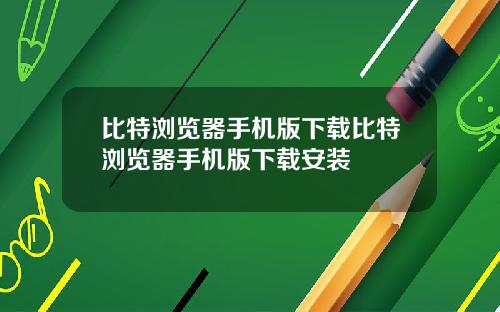 比特浏览器手机版下载比特浏览器手机版下载安装